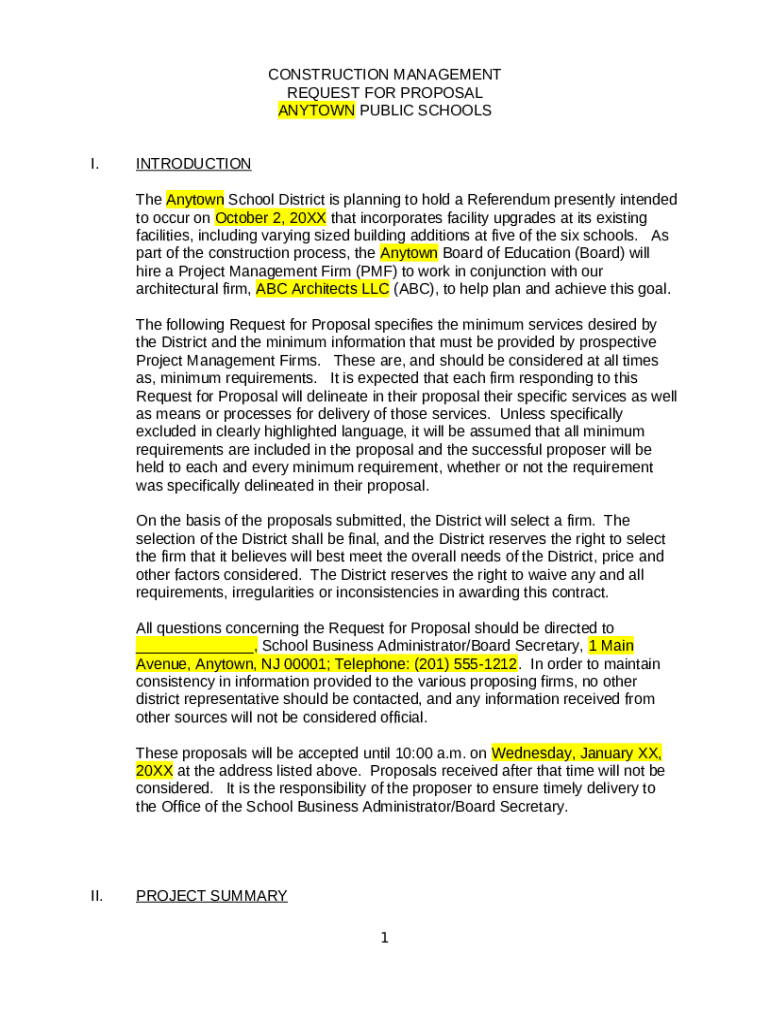 CONSTRUCTION MANAGEMENT
REQUEST FOR PROPOSAL
ANYTOWN PUBLIC SCHOOLS

I. INTRODUCTION

The Anytown School District is planning to hold a Referendum presently intended to occur on October 2, 20XX that incorporates facility upgrades at its existing facilities, including varying sized building additions at five of the six schools. As part of the construction process, the Anytown Board of Education (Board) will hire a Project Management Firm (PMF) to work in conjunction with our architectural firm, ABC Architects LLC (ABC), to help plan and achieve this goal.

The following Request for Proposal specifies the minimum services desired by the District and the minimum information that must be provided by prospective Project Management Firms. These are, and should be considered at all times as, minimum requirements. It is expected that each firm responding to this Request for Proposal will delineate in their proposal their specific services as well as means or processes for delivery of those services. Unless specifically excluded in clearly highlighted language, it will be assumed that all minimum requirements are included in the proposal and the successful proposer will be held to each and every minimum requirement, whether or not the requirement was specifically delineated in their proposal.

On the basis of the proposals submitted, the District will select a firm. The selection of the District shall be final, and the District reserves the right to select the firm that it believes will best meet the overall needs of the District, price and other factors considered. The District reserves the right to waive any and all requirements, irregularities or inconsistencies in awarding this contract.

All questions concerning the Request for Proposal should be directed to ______________, School Business Administrator/Board Secretary, 1 Main Avenue, Anytown, NJ 00001; Telephone: (201) 555-1212. In order to maintain consistency in information provided to the various proposing firms, no other district representative should be contacted, and any information received from other sources will not be considered official.

These proposals will be accepted until 10:00 a.m. on Wednesday, January XX, 20XX at the address listed above. Proposals received after that time will not be considered. It is the responsibility of the proposer to ensure timely delivery to the Office of the School Business Administrator/Board Secretary.

II. PROJECT SUMMARY

1